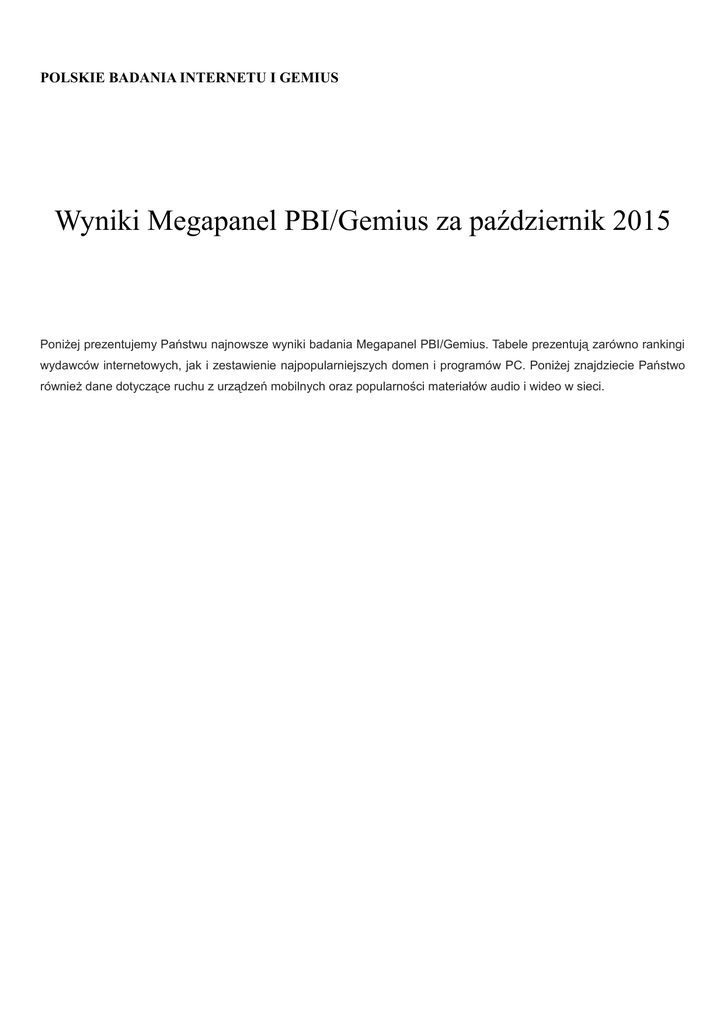 POLSKIE BADANIA INTERNETU I GEMIUS

Wyniki Megapanel PBI/Gemius za październik 2015

Poniżej prezentujemy Państwu najnowsze wyniki badania Megapanel PBI/Gemius. Tabele prezentują zarówno rankingi wydawców internetowych, jak i zestawienie najpopularniejszych domen i programów PC. Poniżej znajdziecie Państwo również dane dotyczące ruchu z urządzeń mobilnych oraz popularności materiałów audio i wideo w sieci.